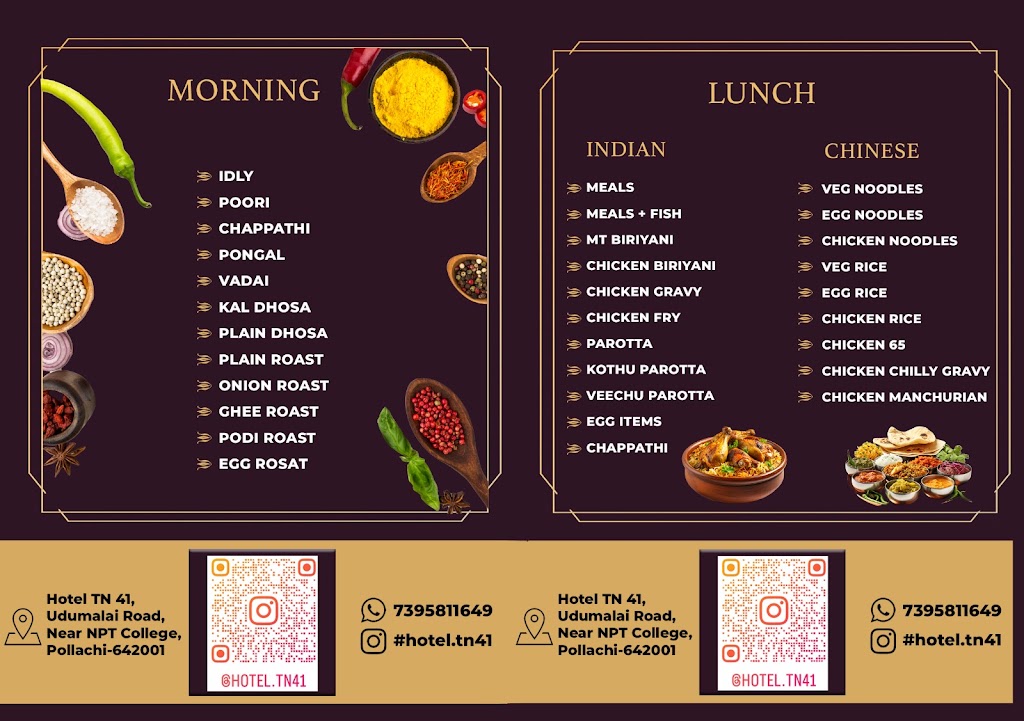 MORNING

IDLY
POORI
CHAPPATHI
PONGAL
VADAI
KAL DHOSA
PLAIN DHOSA
PLAIN ROAST
ONION ROAST
GHEE ROAST
PODI ROAST
EGG ROSAT

LUNCH

INDIAN

MEALS
MEALS + FISH
MT BIRIYANI
CHICKEN BIRIYANI
CHICKEN GRAVY
CHICKEN FRY
PAROTTA
KOTHU PAROTTA
VEECHU PAROTTA
EGG ITEMS
CHAPPATHI

CHINESE

VEG NOODLES
EGG NOODLES
CHICKEN NOODLES
VEG RICE
EGG RICE
CHICKEN RICE
CHICKEN 65
CHICKEN CHILLY GRAVY
CHICKEN MANCHURIAN

Hotel TN 41, Udumalai Road, Near NPT College, Pollachi-642001

@HOTEL.TN41

7395811649
#hotel.tn41

Hotel TN 41, Udumalai Road, Near NPT College, Pollachi-642001

@HOTEL.TN41

7395811649
#hotel.tn41